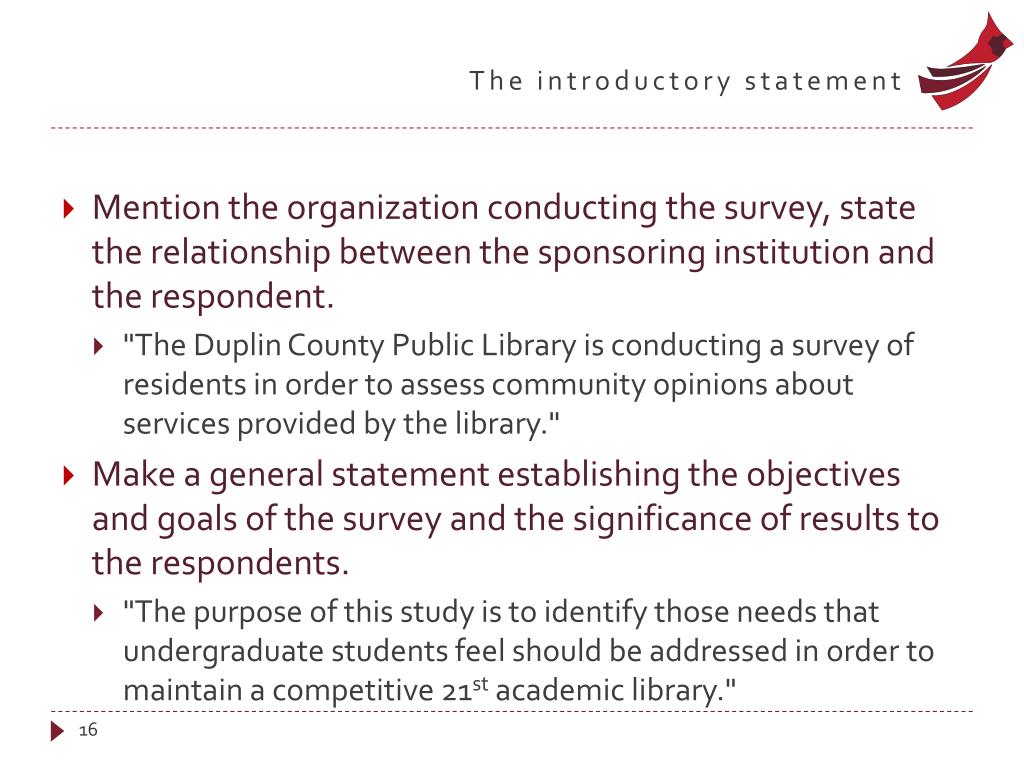 The introductory statement

Mention the organization conducting the survey, state the relationship between the sponsoring institution and the respondent.

"The Duplin County Public Library is conducting a survey of residents in order to assess community opinions about services provided by the library."

Make a general statement establishing the objectives and goals of the survey and the significance of results to the respondents.

"The purpose of this study is to identify those needs that undergraduate students feel should be addressed in order to maintain a competitive 21$^{st}$ academic library."

16